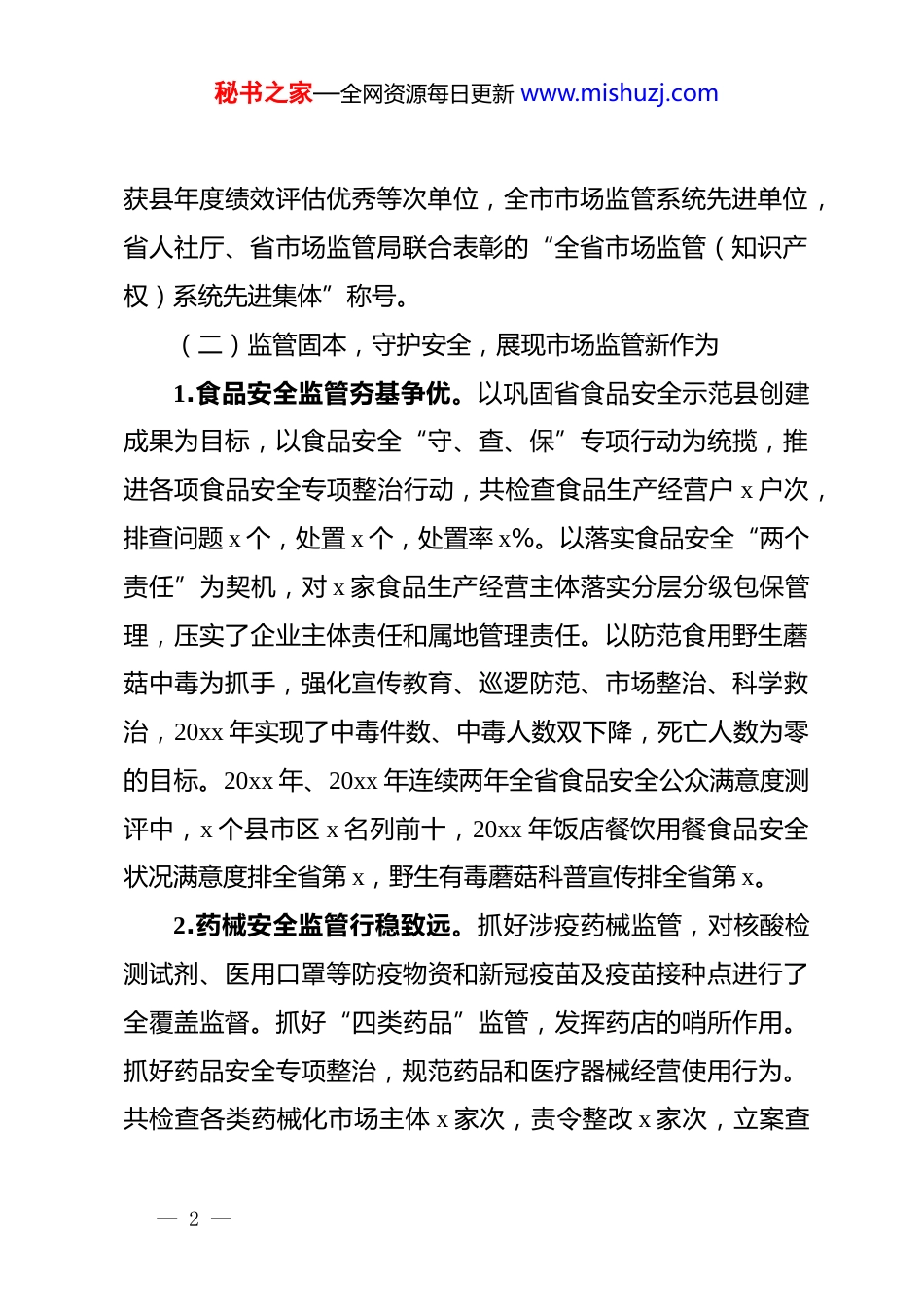 秘书之家—全网资源每日更新 www.mishuzj.com

获县年度绩效评估优秀等次单位，全市市场监管系统先进单位，省人社厅、省市场监管局联合表彰的“全省市场监管（知识产权）系统先进集体”称号。

（二）监管固本，守护安全，展现市场监管新作为

1.食品安全监管夯基争优。以巩固省食品安全示范县创建成果为目标，以食品安全“守、查、保”专项行动为统揽，推进各项食品安全专项整治行动，共检查食品生产经营户 x 户次，排查问题 x 个，处置 x 个，处置率 x%。以落实食品安全“两个责任”为契机，对 x 家食品生产经营主体落实分层分级包保管理，压实了企业主体责任和属地管理责任。以防范食用野生蘑菇中毒为抓手，强化宣传教育、巡逻防范、市场整治、科学救治，20xx 年实现了中毒件数、中毒人数双下降，死亡人数为零的目标。20xx 年、20xx 年连续两年全省食品安全公众满意度测评中，x 个县市区 x 名列前十，20xx 年饭店餐饮用餐食品安全状况满意度排全省第 x，野生有毒蘑菇科普宣传排全省第 x。

2.药械安全监管行稳致远。抓好涉疫药械监管，对核酸检测试剂、医用口罩等防疫物资和新冠疫苗及疫苗接种点进行了全覆盖监督。抓好“四类药品”监管，发挥药店的哨所作用。抓好药品安全专项整治，规范药品和医疗器械经营使用行为。共检查各类药械化市场主体 x 家次，责令整改 x 家次，立案查

— 2 —